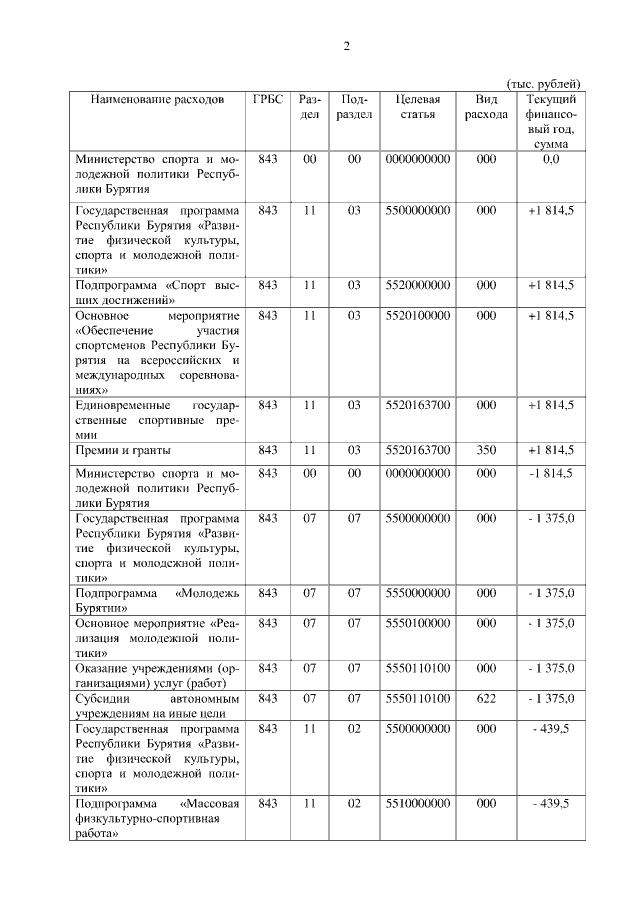 2

(тыс. рублей)

| Наименование расходов | ГРБС | Раздел | Подраздел | Целевая статья | Вид расхода | Текущий финансовый год, сумма |
|---|---|---|---|---|---|---|
| Министерство спорта и молодежной политики Республики Бурятия | 843 | 00 | 00 | 0000000000 | 000 | 0,0 |
| Государственная программа Республики Бурятия «Развитие физической культуры, спорта и молодежной политики» | 843 | 11 | 03 | 5500000000 | 000 | +1 814,5 |
| Подпрограмма «Спорт высших достижений» | 843 | 11 | 03 | 5520000000 | 000 | +1 814,5 |
| Основное мероприятие «Обеспечение участия спортсменов Республики Бурятия на всероссийских и международных соревнованиях» | 843 | 11 | 03 | 5520100000 | 000 | +1 814,5 |
| Единовременные государственные спортивные премии | 843 | 11 | 03 | 5520163700 | 000 | +1 814,5 |
| Премии и гранты | 843 | 11 | 03 | 5520163700 | 350 | +1 814,5 |
| Министерство спорта и молодежной политики Республики Бурятия | 843 | 00 | 00 | 0000000000 | 000 | -1 814,5 |
| Государственная программа Республики Бурятия «Развитие физической культуры, спорта и молодежной политики» | 843 | 07 | 07 | 5500000000 | 000 | - 1 375,0 |
| Подпрограмма «Молодежь Бурятии» | 843 | 07 | 07 | 5550000000 | 000 | - 1 375,0 |
| Основное мероприятие «Реализация молодежной политики» | 843 | 07 | 07 | 5550100000 | 000 | - 1 375,0 |
| Оказание учреждениями (организациями) услуг (работ) | 843 | 07 | 07 | 5550110100 | 000 | - 1 375,0 |
| Субсидии автономным учреждениям на иные цели | 843 | 07 | 07 | 5550110100 | 622 | - 1 375,0 |
| Государственная программа Республики Бурятия «Развитие физической культуры, спорта и молодежной политики» | 843 | 11 | 02 | 5500000000 | 000 | - 439,5 |
| Подпрограмма «Массовая физкультурно-спортивная работа» | 843 | 11 | 02 | 5510000000 | 000 | - 439,5 |